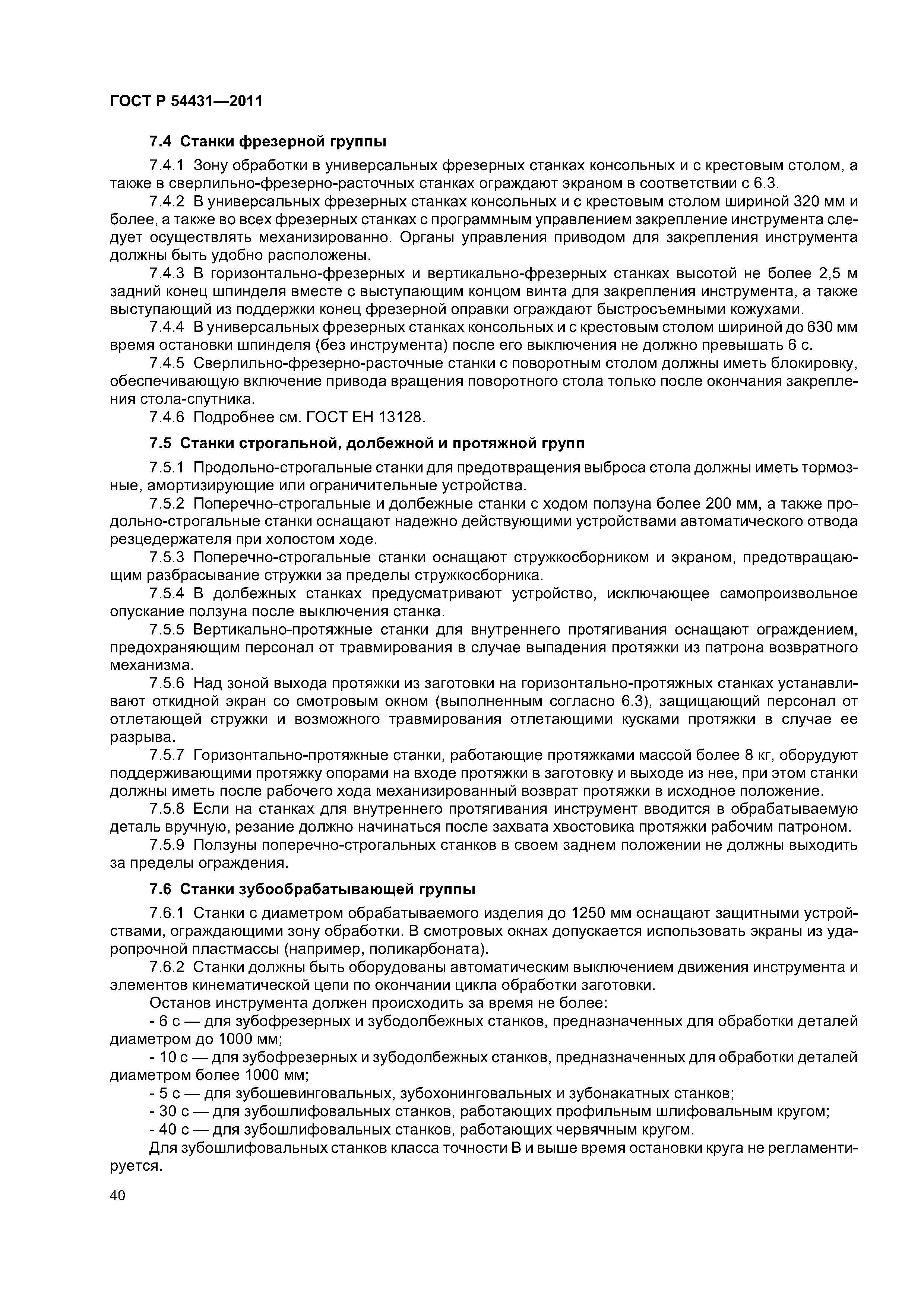 ГОСТ Р 54431—2011

7.4 Станки фрезерной группы

7.4.1 Зону обработки в универсальных фрезерных станках консольных и с крестовым столом, а также в сверлильно-фрезерно-расточных станках ограждают экраном в соответствии с 6.3.

7.4.2 В универсальных фрезерных станках консольных и с крестовым столом шириной 320 мм и более, а также во всех фрезерных станках с программным управлением закрепление инструмента следует осуществлять механизированно. Органы управления приводом для закрепления инструмента должны быть удобно расположены.

7.4.3 В горизонтально-фрезерных и вертикально-фрезерных станках высотой не более 2,5 м задний конец шпинделя вместе с выступающим концом винта для закрепления инструмента, а также выступающий из поддержки конец фрезерной оправки ограждают быстросъемными кожухами.

7.4.4 В универсальных фрезерных станках консольных и с крестовым столом шириной до 630 мм время остановки шпинделя (без инструмента) после его выключения не должно превышать 6 с.

7.4.5 Сверлильно-фрезерно-расточные станки с поворотным столом должны иметь блокировку, обеспечивающую включение привода вращения поворотного стола только после окончания закрепления стола-спутника.

7.4.6 Подробнее см. ГОСТ ЕН 13128.

7.5 Станки строгальной, долбежной и протяжной групп

7.5.1 Продольно-строгальные станки для предотвращения выброса стола должны иметь тормозные, амортизирующие или ограничительные устройства.

7.5.2 Поперечно-строгальные и долбежные станки с ходом ползуна более 200 мм, а также продольно-строгальные станки оснащают надежно действующими устройствами автоматического отвода резцедержателя при холостом ходе.

7.5.3 Поперечно-строгальные станки оснащают стружкосборником и экраном, предотвращающим разбрасывание стружки за пределы стружкосборника.

7.5.4 В долбежных станках предусматривают устройство, исключающее самопроизвольное опускание ползуна после выключения станка.

7.5.5 Вертикально-протяжные станки для внутреннего протягивания оснащают ограждением, предохраняющим персонал от травмирования в случае выпадения протяжки из патрона возвратного механизма.

7.5.6 Над зоной выхода протяжки из заготовки на горизонтально-протяжных станках устанавливают откидной экран со смотровым окном (выполненным согласно 6.3), защищающий персонал от отлетающей стружки и возможного травмирования отлетающими кусками протяжки в случае ее разрыва.

7.5.7 Горизонтально-протяжные станки, работающие протяжками массой более 8 кг, оборудуют поддерживающими протяжку опорами на входе протяжки в заготовку и выходе из нее, при этом станки должны иметь после рабочего хода механизированный возврат протяжки в исходное положение.

7.5.8 Если на станках для внутреннего протягивания инструмент вводится в обрабатываемую деталь вручную, резание должно начинаться после захвата хвостовика протяжки рабочим патроном.

7.5.9 Ползуны поперечно-строгальных станков в своем заднем положении не должны выходить за пределы ограждения.

7.6 Станки зубообрабатывающей группы

7.6.1 Станки с диаметром обрабатываемого изделия до 1250 мм оснащают защитными устройствами, ограждающими зону обработки. В смотровых окнах допускается использовать экраны из ударопрочной пластмассы (например, поликарбоната).

7.6.2 Станки должны быть оборудованы автоматическим выключением движения инструмента и элементов кинематической цепи по окончании цикла обработки заготовки.

Останов инструмента должен происходить за время не более:

- 6 с — для зубофрезерных и зубодолбежных станков, предназначенных для обработки деталей диаметром до 1000 мм;

- 10 с — для зубофрезерных и зубодолбежных станков, предназначенных для обработки деталей диаметром более 1000 мм;

- 5 с — для зубошевинговальных, зубохонинговальных и зубонакатных станков;

- 30 с — для зубошлифовальных станков, работающих профильным шлифовальным кругом;

- 40 с — для зубошлифовальных станков, работающих червячным кругом.

Для зубошлифовальных станков класса точности В и выше время остановки круга не регламентируется.

40